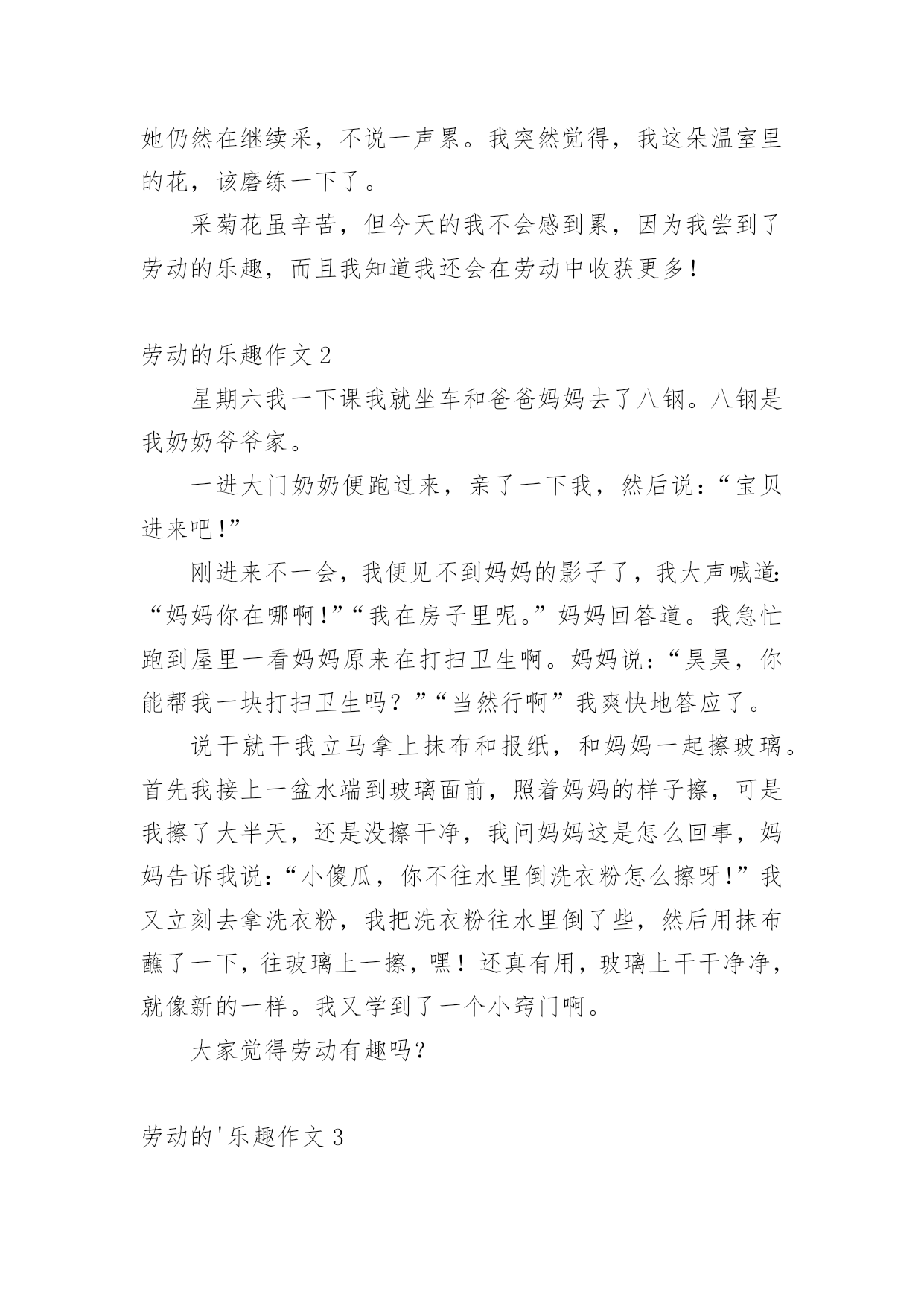 她仍然在继续采，不说一声累。我突然觉得，我这朵温室里的花，该磨练一下了。

采菊花虽辛苦，但今天的我不会感到累，因为我尝到了劳动的乐趣，而且我知道我还会在劳动中收获更多！

劳动的乐趣作文2

星期六我一下课我就坐车和爸爸妈妈去了八钢。八钢是我奶奶爷爷家。

一进大门奶奶便跑过来，亲了一下我，然后说：“宝贝进来吧！”

刚进来不一会，我便见不到妈妈的影子了，我大声喊道：“妈妈你在哪啊！”“我在房子里呢。”妈妈回答道。我急忙跑到屋里一看妈妈原来在打扫卫生啊。妈妈说：“昊昊，你能帮我一块打扫卫生吗？”“当然行啊”我爽快地答应了。

说干就干我立马拿上抹布和报纸，和妈妈一起擦玻璃。首先我接上一盆水端到玻璃面前，照着妈妈的样子擦，可是我擦了大半天，还是没擦干净，我问妈妈这是怎么回事，妈妈告诉我说：“小傻瓜，你不往水里倒洗衣粉怎么擦呀！”我又立刻去拿洗衣粉，我把洗衣粉往水里倒了些，然后用抹布蘸了一下，往玻璃上一擦，嘿！还真有用，玻璃上干干净净，就像新的一样。我又学到了一个小窍门啊。

大家觉得劳动有趣吗？

劳动的'乐趣作文3